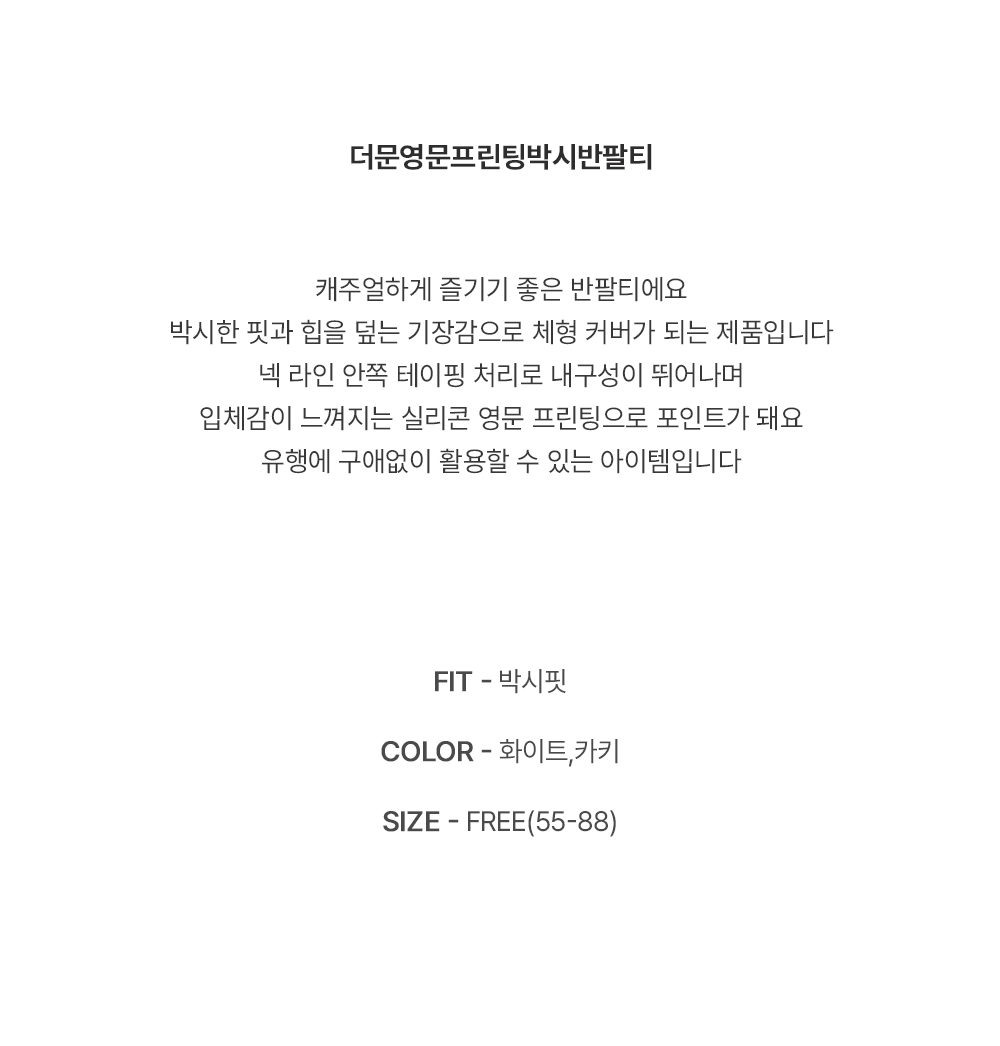 더문영문프린팅박시반팔티

캐주얼하게 즐기기 좋은 반팔티에요
박시한 핏과 힙을 덮는 기장감으로 체형 커버가 되는 제품입니다
넥 라인 안쪽 테이핑 처리로 내구성이 뛰어나며
입체감이 느껴지는 실리콘 영문 프린팅으로 포인트가 돼요
유행에 구애없이 활용할 수 있는 아이템입니다

FIT - 박시핏

COLOR - 화이트,카키

SIZE - FREE(55-88)